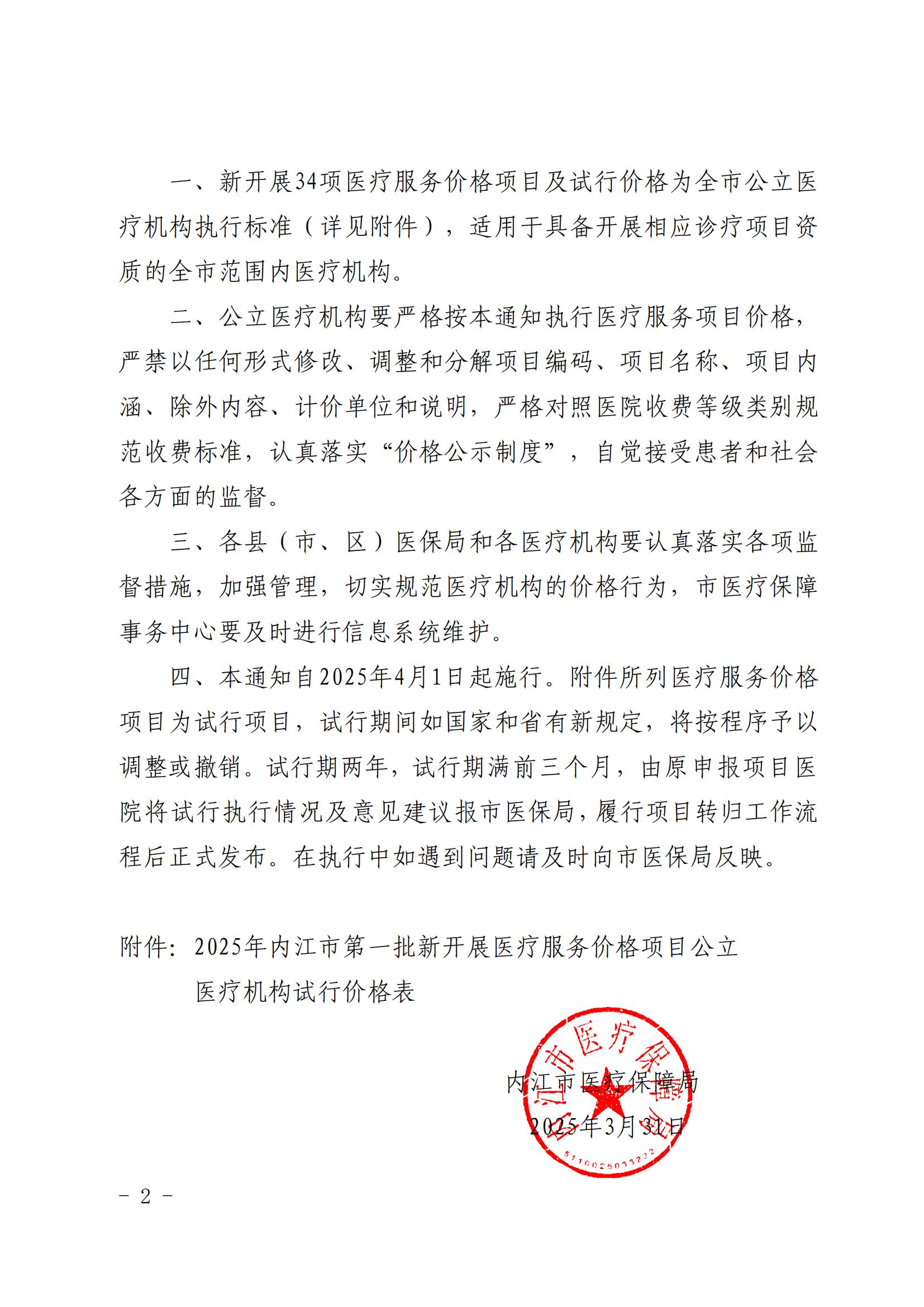 一、新开展34项医疗服务价格项目及试行价格为全市公立医疗机构执行标准（详见附件），适用于具备开展相应诊疗项目资质的全市范围内医疗机构。

二、公立医疗机构要严格按本通知执行医疗服务项目价格，严禁以任何形式修改、调整和分解项目编码、项目名称、项目内涵、除外内容、计价单位和说明，严格对照医院收费等级类别规范收费标准，认真落实“价格公示制度”，自觉接受患者和社会各方面的监督。

三、各县（市、区）医保局和各医疗机构要认真落实各项监督措施，加强管理，切实规范医疗机构的价格行为，市医疗保障事务中心要及时进行信息系统维护。

四、本通知自2025年4月1日起施行。附件所列医疗服务价格项目为试行项目，试行期间如国家和省有新规定，将按程序予以调整或撤销。试行期两年，试行期满前三个月，由原申报项目医院将试行执行情况及意见建议报市医保局，履行项目转归工作流程后正式发布。在执行中如遇到问题请及时向市医保局反映。

附件：2025年内江市第一批新开展医疗服务价格项目公立医疗机构试行价格表

内江市医疗保障局
2025年3月31日

内江市医疗保障局
5110025033222

- 2 -